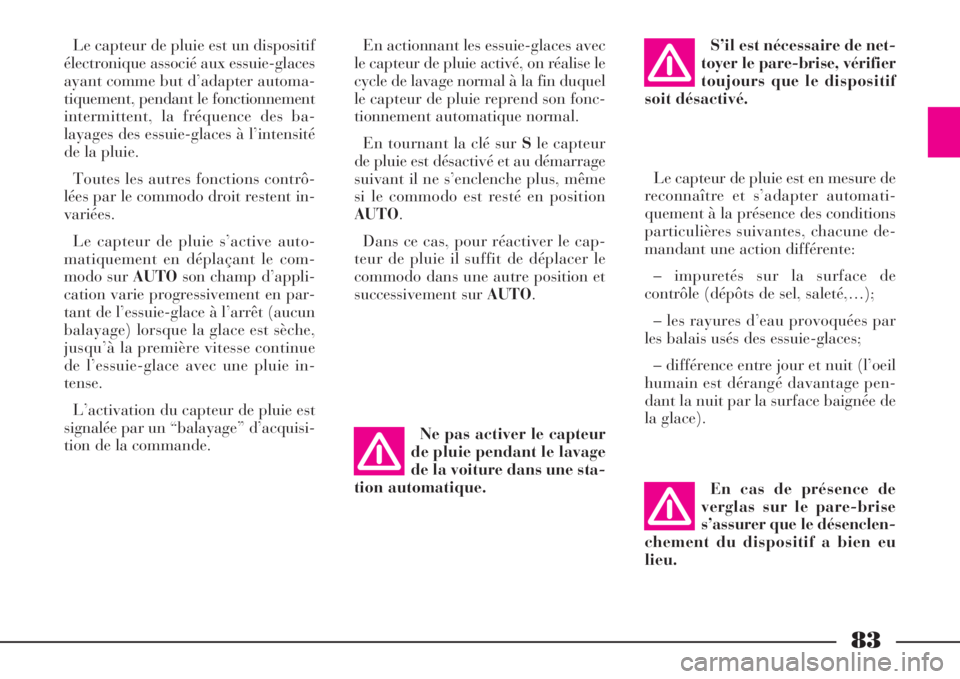 Le capteur de pluie est un dispositif électronique associé aux essuie-glaces ayant comme but d'adapter automatiquement, pendant le fonctionnement intermittent, la fréquence des balayages des essuie-glaces à l'intensité de la pluie.

Toutes les autres fonctions contrôlées par le commodo droit restent invariées.

Le capteur de pluie s'active automatiquement en déplaçant le commodo sur AUTO son champ d'application varie progressivement en partant de l'essuie-glace à l'arrêt (aucun balayage) lorsque la glace est sèche, jusqu'à la première vitesse continue de l'essuie-glace avec une pluie intense.

L'activation du capteur de pluie est signalée par un "balayage" d'acquisition de la commande.

En actionnant les essuie-glaces avec le capteur de pluie activé, on réalise le cycle de lavage normal à la fin duquel le capteur de pluie reprend son fonctionnement automatique normal.

En tournant la clé sur S le capteur de pluie est désactivé et au démarrage suivant il ne s'enclenche plus, même si le commodo est resté en position AUTO.

Dans ce cas, pour réactiver le capteur de pluie il suffit de déplacer le commodo dans une autre position et successivement sur AUTO.

Ne pas activer le capteur de pluie pendant le lavage de la voiture dans une station automatique.

S'il est nécessaire de nettoyer le pare-brise, vérifier toujours que le dispositif soit désactivé.

Le capteur de pluie est en mesure de reconnaître et s'adapter automatiquement à la présence des conditions particulières suivantes, chacune demandant une action différente:

– impuretés sur la surface de contrôle (dépôts de sel, saleté,…);

– les rayures d'eau provoquées par les balais usés des essuie-glaces;

– différence entre jour et nuit (l'oeil humain est dérangé davantage pendant la nuit par la surface baignée de la glace).

En cas de présence de verglas sur le pare-brise s'assurer que le désenclenchement du dispositif a bien eu lieu.

83

carmanualsonline.info